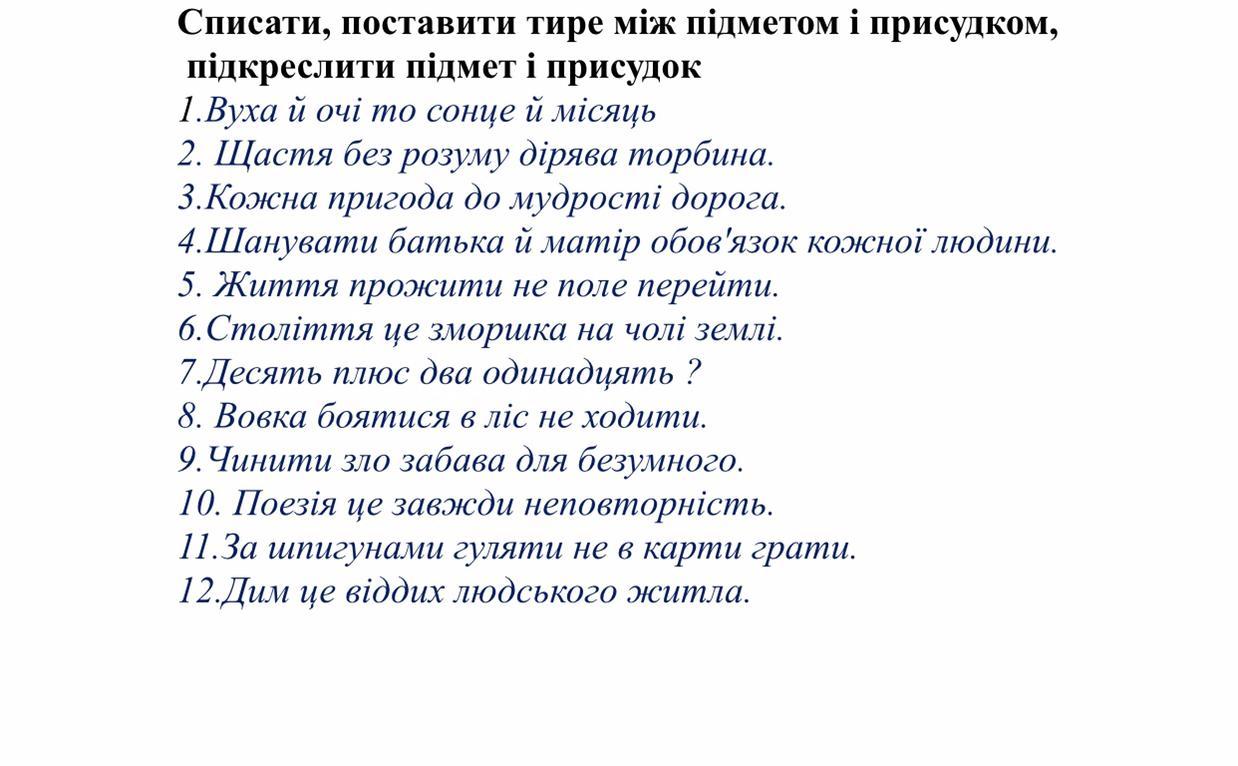 Списати, поставити тире між підметом і присудком, підкреслити підмет і присудок
1.Вуха й очі то сонце й місяць
2. Щастя без розуму дірява торбина.
3.Кожна пригода до мудрості дорога.
4.Шанувати батька й матір обов'язок кожної людини.
5. Життя прожити не поле перейти.
6.Століття це зморшка на чолі землі.
7.Десять плюс два одинадцять ?
8. Вовка боятися в ліс не ходити.
9.Чинити зло забава для безумного.
10. Поезія це завжди неповторність.
11.За шпигунами гуляти не в карти грати.
12.Дим це віддих людського житла.